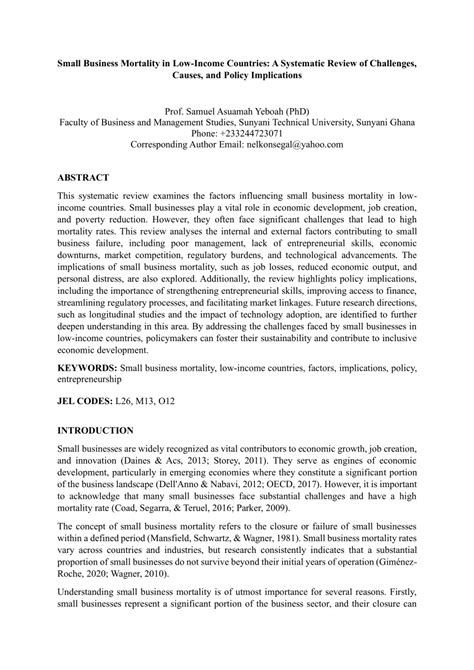 Small Business Mortality in Low-Income Countries: A Systematic Review of Challenges, Causes, and Policy Implications

Prof. Samuel Asuamah Yeboah (PhD)
Faculty of Business and Management Studies, Sunyani Technical University, Sunyani Ghana
Phone: +233244723071
Corresponding Author Email: nelkonsegal@yahoo.com

ABSTRACT

This systematic review examines the factors influencing small business mortality in low-income countries. Small businesses play a vital role in economic development, job creation, and poverty reduction. However, they often face significant challenges that lead to high mortality rates. This review analyses the internal and external factors contributing to small business failure, including poor management, lack of entrepreneurial skills, economic downturns, market competition, regulatory burdens, and technological advancements. The implications of small business mortality, such as job losses, reduced economic output, and personal distress, are also explored. Additionally, the review highlights policy implications, including the importance of strengthening entrepreneurial skills, improving access to finance, streamlining regulatory processes, and facilitating market linkages. Future research directions, such as longitudinal studies and the impact of technology adoption, are identified to further deepen understanding in this area. By addressing the challenges faced by small businesses in low-income countries, policymakers can foster their sustainability and contribute to inclusive economic development.

KEYWORDS: Small business mortality, low-income countries, factors, implications, policy, entrepreneurship

JEL CODES: L26, M13, O12

INTRODUCTION

Small businesses are widely recognized as vital contributors to economic growth, job creation, and innovation (Daines & Acs, 2013; Storey, 2011). They serve as engines of economic development, particularly in emerging economies where they constitute a significant portion of the business landscape (Dell'Anno & Nabavi, 2012; OECD, 2017). However, it is important to acknowledge that many small businesses face substantial challenges and have a high mortality rate (Coad, Segarra, & Teruel, 2016; Parker, 2009).

The concept of small business mortality refers to the closure or failure of small businesses within a defined period (Mansfield, Schwartz, & Wagner, 1981). Small business mortality rates vary across countries and industries, but research consistently indicates that a substantial proportion of small businesses do not survive beyond their initial years of operation (Giménez-Roche, 2020; Wagner, 2010).

Understanding small business mortality is of utmost importance for several reasons. Firstly, small businesses represent a significant portion of the business sector, and their closure can